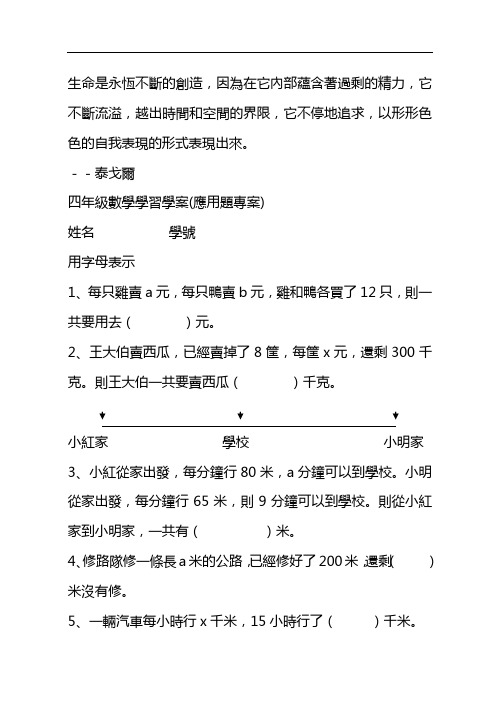 生命是永恆不斷的創造，因為在它內部蘊含著過剩的精力，它不斷流溢，越出時間和空間的界限，它不停地追求，以形形色色的自我表現的形式表現出來。

－－泰戈爾

四年級數學學習學案(應用題專案)

姓名　　　　學號

用字母表示

1、每只雞賣 a 元，每只鴨賣 b 元，雞和鴨各買了 12 只，則一共要用去（　　）元。

2、王大伯賣西瓜，已經賣掉了 8 筐，每筐 x 元，還剩 300 千克。則王大伯一共要賣西瓜（　　）千克。

小紅家　　　　學校　　　　小明家

3、小紅從家出發，每分鐘行 80 米，a 分鐘可以到學校。小明從家出發，每分鐘行 65 米，則 9 分鐘可以到學校。則從小紅家到小明家，一共有（　　）米。

4、修路隊修一條長 a 米的公路，已經修好了 200 米，還剩（　　）米沒有修。

5、一輛汽車每小時行 x 千米，15 小時行了（　　）千米。